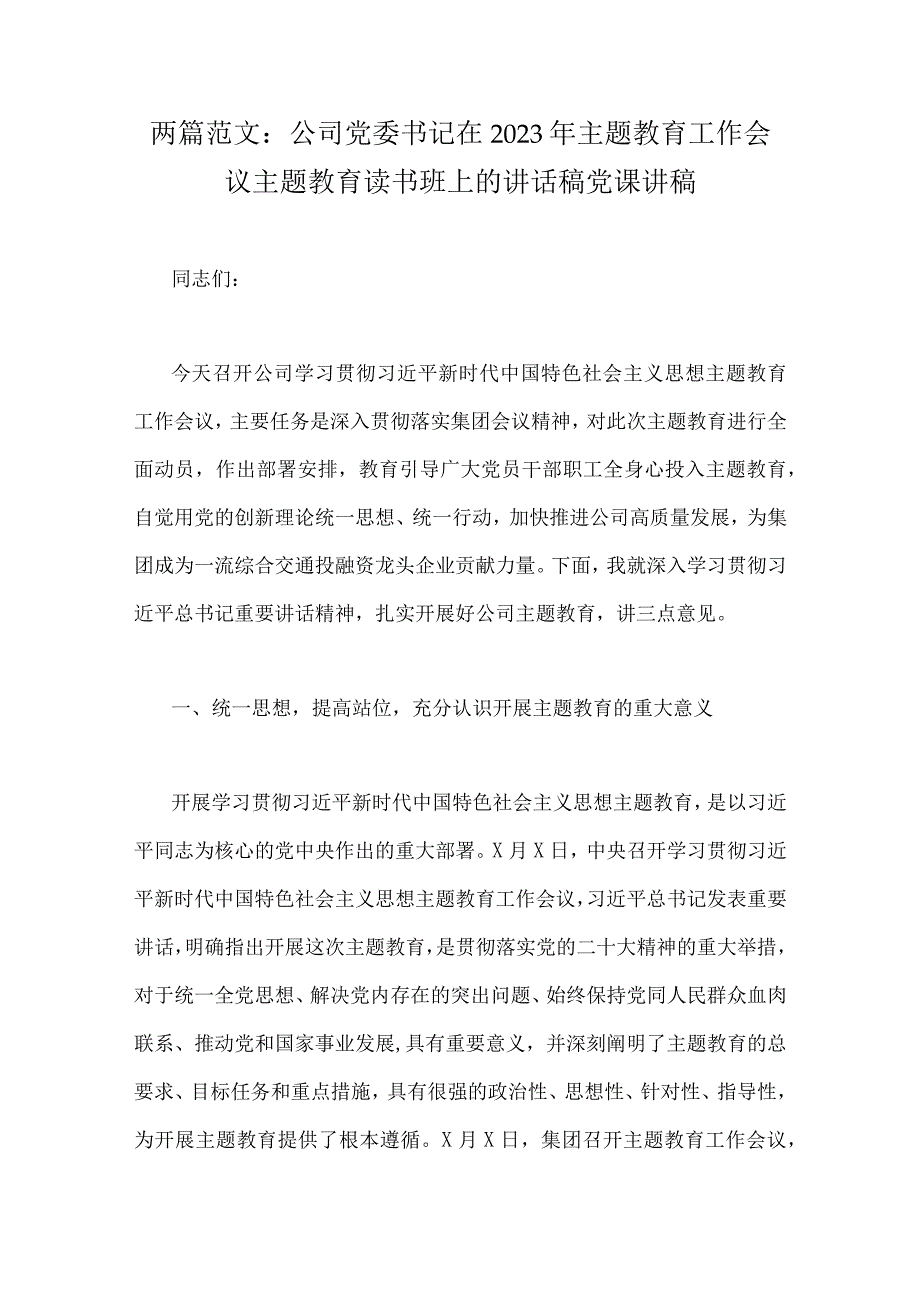 两篇范文：公司党委书记在2023年主题教育工作会议主题教育读书班上的讲话稿党课讲稿

同志们：

今天召开公司学习贯彻习近平新时代中国特色社会主义思想主题教育工作会议，主要任务是深入贯彻落实集团会议精神，对此次主题教育进行全面动员，作出部署安排，教育引导广大党员干部职工全身心投入主题教育，自觉用党的创新理论统一思想、统一行动，加快推进公司高质量发展，为集团成为一流综合交通投融资龙头企业贡献力量。下面，我就深入学习贯彻习近平总书记重要讲话精神，扎实开展好公司主题教育，讲三点意见。

一、统一思想，提高站位，充分认识开展主题教育的重大意义

开展学习贯彻习近平新时代中国特色社会主义思想主题教育，是以习近平同志为核心的党中央作出的重大部署。X月X日，中央召开学习贯彻习近平新时代中国特色社会主义思想主题教育工作会议，习近平总书记发表重要讲话，明确指出开展这次主题教育，是贯彻落实党的二十大精神的重大举措，对于统一全党思想、解决党内存在的突出问题、始终保持党同人民群众血肉联系、推动党和国家事业发展，具有重要意义，并深刻阐明了主题教育的总要求、目标任务和重点措施，具有很强的政治性、思想性、针对性、指导性，为开展主题教育提供了根本遵循。X月X日，集团召开主题教育工作会议，